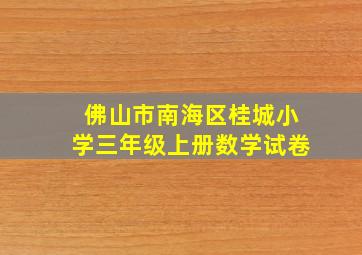 佛山市南海区桂城小学三年级上册数学试卷